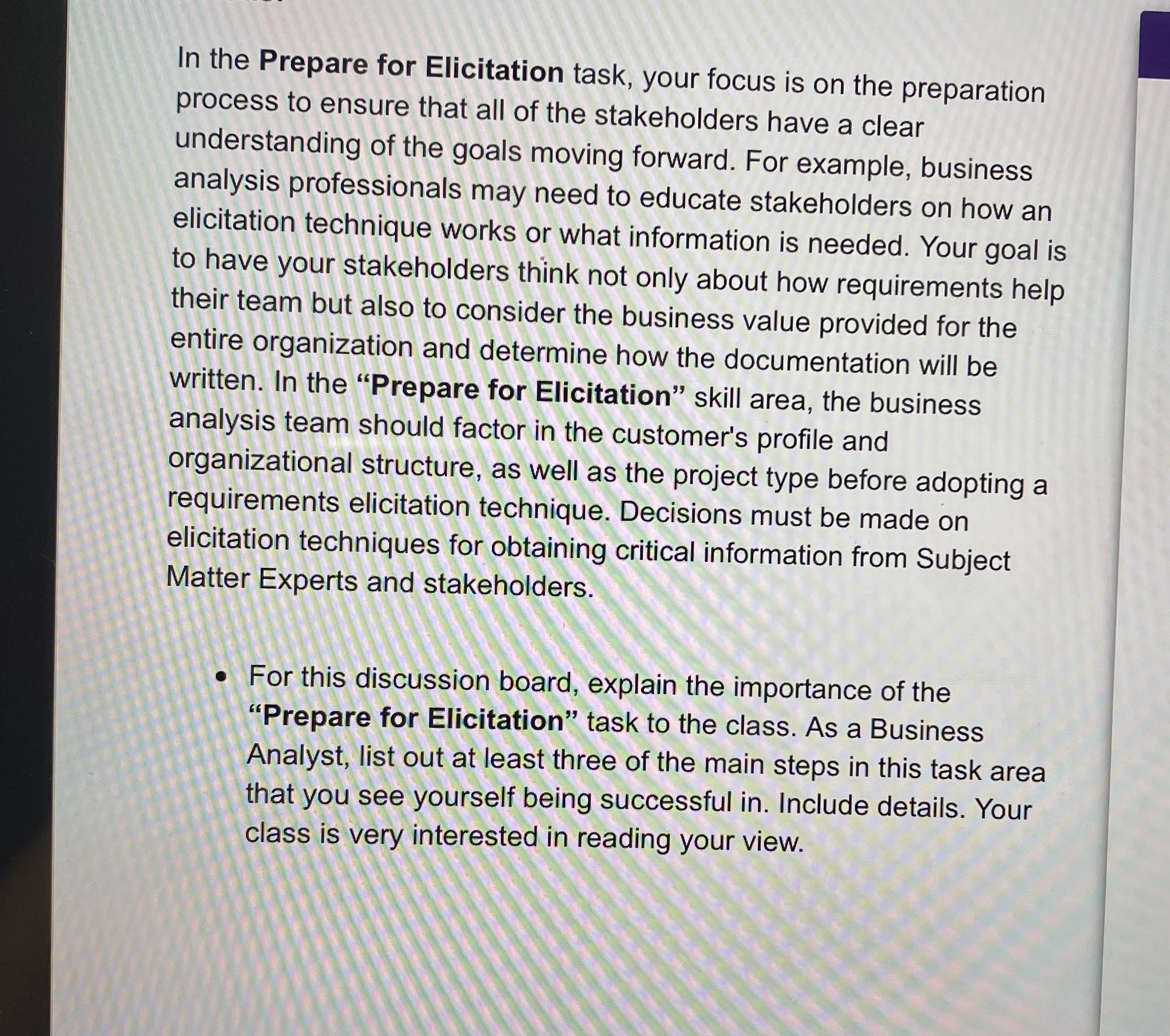 In the Prepare for Elicitation task, your focus is on the preparation process to ensure that all of the stakeholders have a clear understanding of the goals moving forward. For example, business analysis professionals may need to educate stakeholders on how an elicitation technique works or what information is needed. Your goal is to have your stakeholders think not only about how requirements help their team but also to consider the business value provided for the entire organization and determine how the documentation will be written. In the “Prepare for Elicitation” skill area, the business analysis team should factor in the customer's profile and organizational structure, as well as the project type before adopting a requirements elicitation technique. Decisions must be made on elicitation techniques for obtaining critical information from Subject Matter Experts and stakeholders.

• For this discussion board, explain the importance of the “Prepare for Elicitation” task to the class. As a Business Analyst, list out at least three of the main steps in this task area that you see yourself being successful in. Include details. Your class is very interested in reading your view.